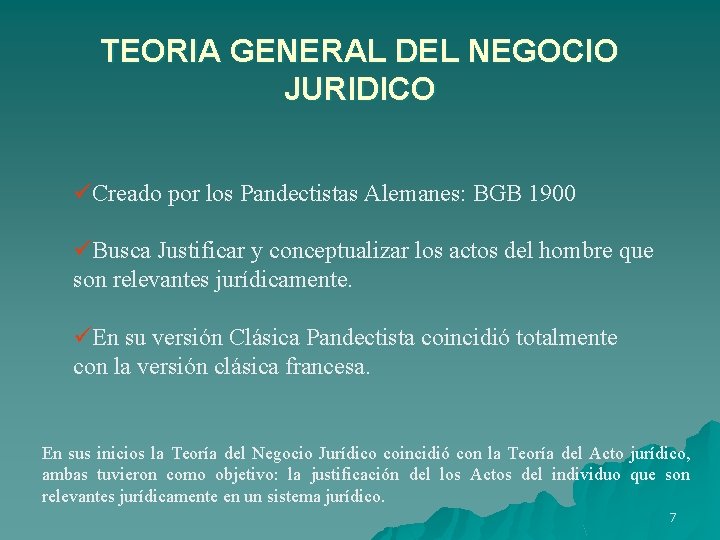 TEORIA GENERAL DEL NEGOCIO JURIDICO

✓Creado por los Pandectistas Alemanes: BGB 1900

✓Busca Justificar y conceptualizar los actos del hombre que son relevantes jurídicamente.

✓En su versión Clásica Pandectista coincidió totalmente con la versión clásica francesa.

En sus inicios la Teoría del Negocio Jurídico coincidió con la Teoría del Acto jurídico, ambas tuvieron como objetivo: la justificación del los Actos del individuo que son relevantes jurídicamente en un sistema jurídico.

7